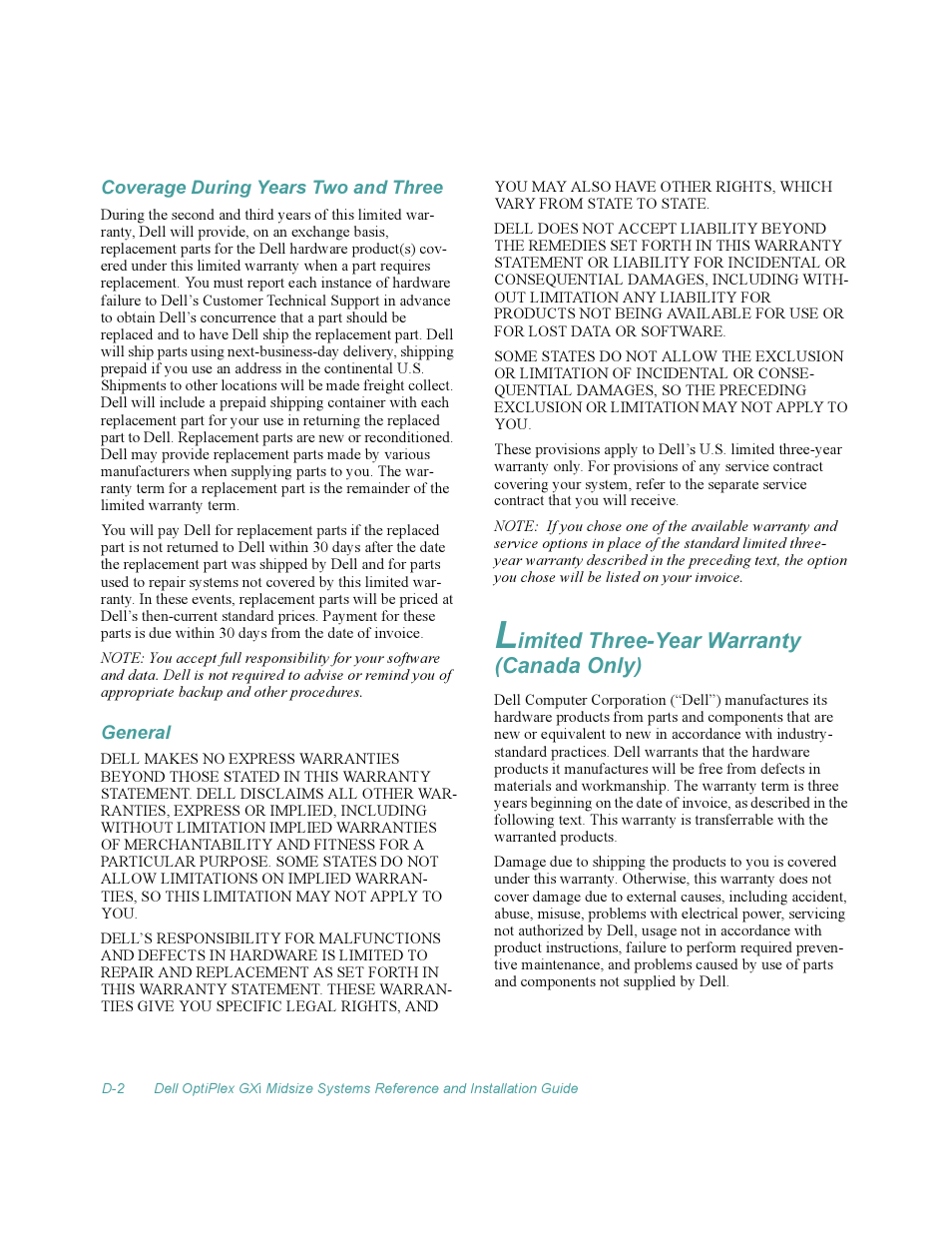 Coverage During Years Two and Three

During the second and third years of this limited warranty, Dell will provide, on an exchange basis, replacement parts for the Dell hardware product(s) covered under this limited warranty when a part requires replacement. You must report each instance of hardware failure to Dell's Customer Technical Support in advance to obtain Dell's concurrence that a part should be replaced and to have Dell ship the replacement part. Dell will ship parts using next-business-day delivery, shipping prepaid if you use an address in the continental U.S. Shipments to other locations will be made freight collect. Dell will include a prepaid shipping container with each replacement part for your use in returning the replaced part to Dell. Replacement parts are new or reconditioned. Dell may provide replacement parts made by various manufacturers when supplying parts to you. The warranty term for a replacement part is the remainder of the limited warranty term.

You will pay Dell for replacement parts if the replaced part is not returned to Dell within 30 days after the date the replacement part was shipped by Dell and for parts used to repair systems not covered by this limited warranty. In these events, replacement parts will be priced at Dell's then-current standard prices. Payment for these parts is due within 30 days from the date of invoice.

NOTE: You accept full responsibility for your software and data. Dell is not required to advise or remind you of appropriate backup and other procedures.

General

DELL MAKES NO EXPRESS WARRANTIES BEYOND THOSE STATED IN THIS WARRANTY STATEMENT. DELL DISCLAIMS ALL OTHER WARRANTIES, EXPRESS OR IMPLIED, INCLUDING WITHOUT LIMITATION IMPLIED WARRANTIES OF MERCHANTABILITY AND FITNESS FOR A PARTICULAR PURPOSE. SOME STATES DO NOT ALLOW LIMITATIONS ON IMPLIED WARRANTIES, SO THIS LIMITATION MAY NOT APPLY TO YOU.

DELL'S RESPONSIBILITY FOR MALFUNCTIONS AND DEFECTS IN HARDWARE IS LIMITED TO REPAIR AND REPLACEMENT AS SET FORTH IN THIS WARRANTY STATEMENT. THESE WARRANTIES GIVE YOU SPECIFIC LEGAL RIGHTS, AND YOU MAY ALSO HAVE OTHER RIGHTS, WHICH VARY FROM STATE TO STATE.

DELL DOES NOT ACCEPT LIABILITY BEYOND THE REMEDIES SET FORTH IN THIS WARRANTY STATEMENT OR LIABILITY FOR INCIDENTAL OR CONSEQUENTIAL DAMAGES, INCLUDING WITHOUT LIMITATION ANY LIABILITY FOR PRODUCTS NOT BEING AVAILABLE FOR USE OR FOR LOST DATA OR SOFTWARE.

SOME STATES DO NOT ALLOW THE EXCLUSION OR LIMITATION OF INCIDENTAL OR CONSEQUENTIAL DAMAGES, SO THE PRECEDING EXCLUSION OR LIMITATION MAY NOT APPLY TO YOU.

These provisions apply to Dell's U.S. limited three-year warranty only. For provisions of any service contract covering your system, refer to the separate service contract that you will receive.

NOTE: If you chose one of the available warranty and service options in place of the standard limited three-year warranty described in the preceding text, the option you chose will be listed on your invoice.

Limited Three-Year Warranty (Canada Only)

Dell Computer Corporation ("Dell") manufactures its hardware products from parts and components that are new or equivalent to new in accordance with industry-standard practices. Dell warrants that the hardware products it manufactures will be free from defects in materials and workmanship. The warranty term is three years beginning on the date of invoice, as described in the following text. This warranty is transferrable with the warranted products.

Damage due to shipping the products to you is covered under this warranty. Otherwise, this warranty does not cover damage due to external causes, including accident, abuse, misuse, problems with electrical power, servicing not authorized by Dell, usage not in accordance with product instructions, failure to perform required preventive maintenance, and problems caused by use of parts and components not supplied by Dell.

D-2 Dell OptiPlex GXi Midsize Systems Reference and Installation Guide